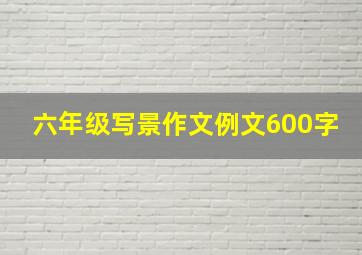 六年级写景作文例文600字